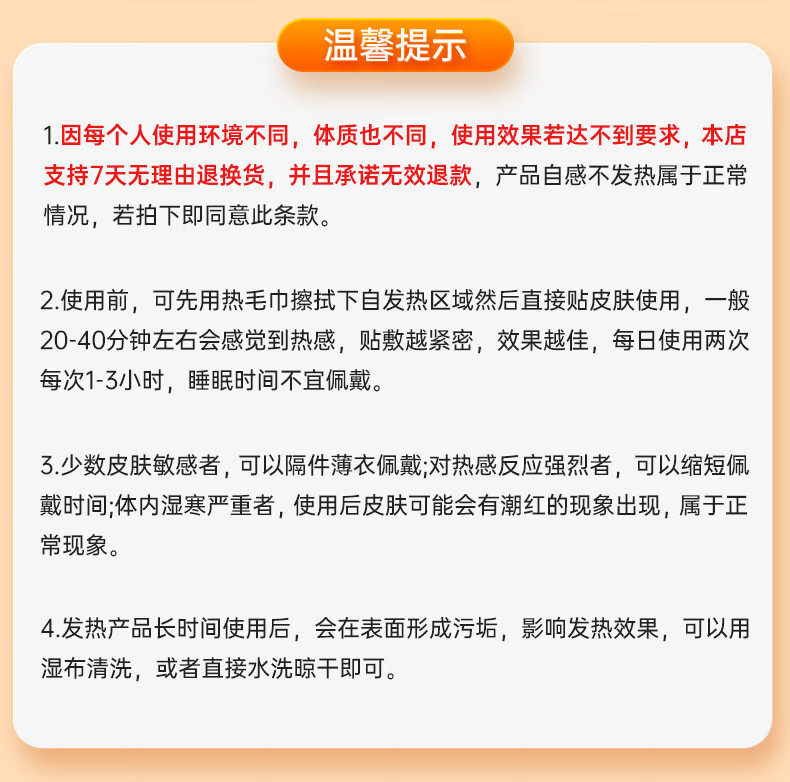 温馨提示

1.因每个人使用环境不同，体质也不同，使用效果若达不到要求，本店支持7天无理由退换货，并且承诺无效退款，产品自感不发热属于正常情况，若拍下即同意此条款。

2.使用前，可先用热毛巾擦拭下自发热区域然后直接贴皮肤使用，一般20-40分钟左右会感觉到热感，贴敷越紧密，效果越佳，每日使用两次每次1-3小时，睡眠时间不宜佩戴。

3.少数皮肤敏感者，可以隔件薄衣佩戴;对热感反应强烈者，可以缩短佩戴时间;体内湿寒严重者，使用后皮肤可能会有潮红的现象出现，属于正常现象。

4.发热产品长时间使用后，会在表面形成污垢，影响发热效果，可以用湿布清洗，或者直接水洗晾干即可。